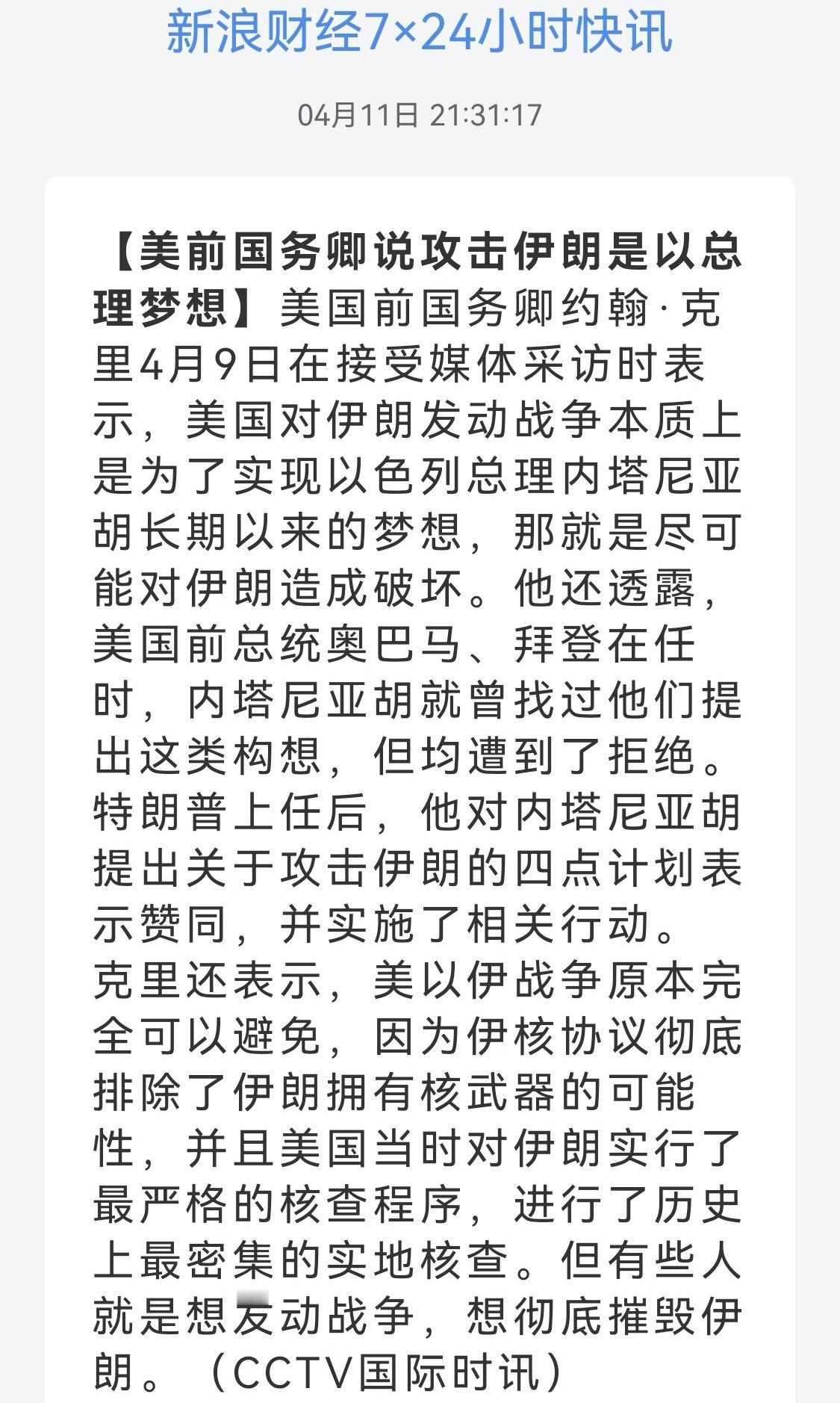 新浪财经7×24小时快讯

04月11日 21:31:17

【美前国务卿说攻击伊朗是以总理梦想】美国前国务卿约翰·克里4月9日在接受媒体采访时表示，美国对伊朗发动战争本质上是为了实现以色列总理内塔尼亚胡长期以来的梦想，那就是尽可能对伊朗造成破坏。他还透露，美国前总统奥巴马、拜登在任时，内塔尼亚胡就曾找过他们提出这类构想，但均遭到了拒绝。特朗普上任后，他对内塔尼亚胡提出关于攻击伊朗的四点计划表示赞同，并实施了相关行动。克里还表示，美以伊战争原本完全可以避免，因为伊核协议彻底排除了伊朗拥有核武器的可能性，并且美国当时对伊朗实行了最严格的核查程序，进行了历史上最密集的实地核查。但有些人就是想发动战争，想彻底摧毁伊朗。（CCTV国际时讯）